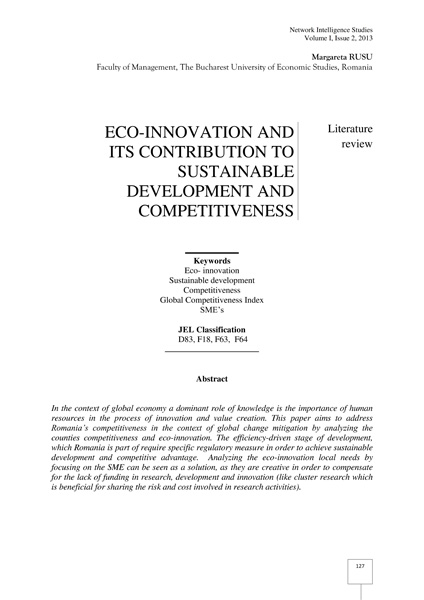 Network Intelligence Studies
Volume I, Issue 2, 2013

Margareta RUSU
Faculty of Management, The Bucharest University of Economic Studies, Romania

ECO-INNOVATION AND ITS CONTRIBUTION TO SUSTAINABLE DEVELOPMENT AND COMPETITIVENESS

Literature review

Keywords
Eco- innovation
Sustainable development
Competitiveness
Global Competitiveness Index
SME's

JEL Classification
D83, F18, F63, F64

Abstract

In the context of global economy a dominant role of knowledge is the importance of human resources in the process of innovation and value creation. This paper aims to address Romania's competitiveness in the context of global change mitigation by analyzing the counties competitiveness and eco-innovation. The efficiency-driven stage of development, which Romania is part of require specific regulatory measure in order to achieve sustainable development and competitive advantage. Analyzing the eco-innovation local needs by focusing on the SME can be seen as a solution, as they are creative in order to compensate for the lack of funding in research, development and innovation (like cluster research which is beneficial for sharing the risk and cost involved in research activities).

127